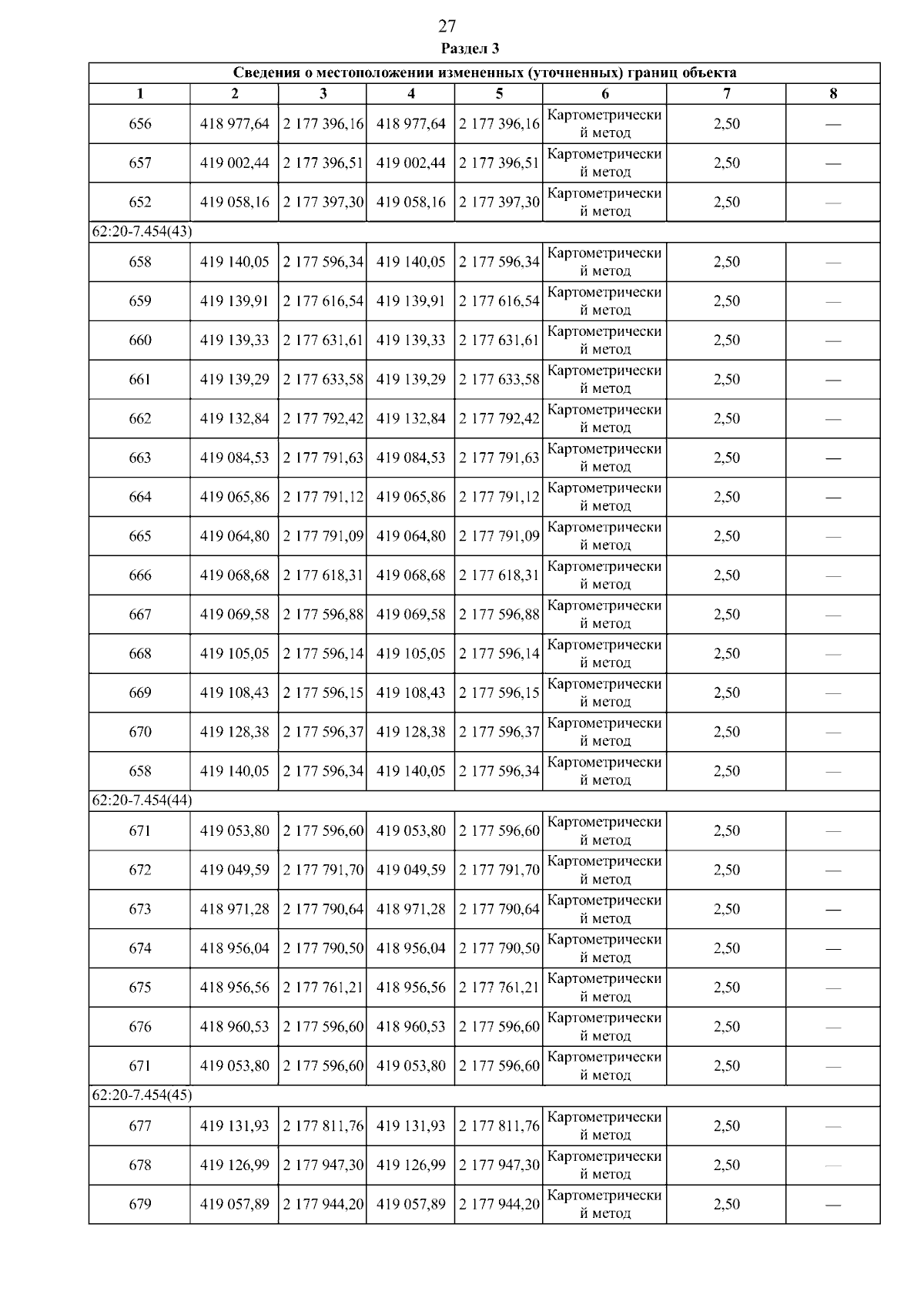 27

Раздел 3

| Сведения о местоположении измененных (уточненных) границ объекта | | | | | | | |
|---|---|---|---|---|---|---|---|
| 1 | 2 | 3 | 4 | 5 | 6 | 7 | 8 |
| 656 | 418 977,64 | 2 177 396,16 | 418 977,64 | 2 177 396,16 | Картометрический метод | 2,50 | — |
| 657 | 419 002,44 | 2 177 396,51 | 419 002,44 | 2 177 396,51 | Картометрический метод | 2,50 | — |
| 652 | 419 058,16 | 2 177 397,30 | 419 058,16 | 2 177 397,30 | Картометрический метод | 2,50 | — |
| 62:20-7.454(43) | | | | | | | |
| 658 | 419 140,05 | 2 177 596,34 | 419 140,05 | 2 177 596,34 | Картометрический метод | 2,50 | — |
| 659 | 419 139,91 | 2 177 616,54 | 419 139,91 | 2 177 616,54 | Картометрический метод | 2,50 | — |
| 660 | 419 139,33 | 2 177 631,61 | 419 139,33 | 2 177 631,61 | Картометрический метод | 2,50 | — |
| 661 | 419 139,29 | 2 177 633,58 | 419 139,29 | 2 177 633,58 | Картометрический метод | 2,50 | — |
| 662 | 419 132,84 | 2 177 792,42 | 419 132,84 | 2 177 792,42 | Картометрический метод | 2,50 | — |
| 663 | 419 084,53 | 2 177 791,63 | 419 084,53 | 2 177 791,63 | Картометрический метод | 2,50 | — |
| 664 | 419 065,86 | 2 177 791,12 | 419 065,86 | 2 177 791,12 | Картометрический метод | 2,50 | — |
| 665 | 419 064,80 | 2 177 791,09 | 419 064,80 | 2 177 791,09 | Картометрический метод | 2,50 | — |
| 666 | 419 068,68 | 2 177 618,31 | 419 068,68 | 2 177 618,31 | Картометрический метод | 2,50 | — |
| 667 | 419 069,58 | 2 177 596,88 | 419 069,58 | 2 177 596,88 | Картометрический метод | 2,50 | — |
| 668 | 419 105,05 | 2 177 596,14 | 419 105,05 | 2 177 596,14 | Картометрический метод | 2,50 | — |
| 669 | 419 108,43 | 2 177 596,15 | 419 108,43 | 2 177 596,15 | Картометрический метод | 2,50 | — |
| 670 | 419 128,38 | 2 177 596,37 | 419 128,38 | 2 177 596,37 | Картометрический метод | 2,50 | — |
| 658 | 419 140,05 | 2 177 596,34 | 419 140,05 | 2 177 596,34 | Картометрический метод | 2,50 | — |
| 62:20-7.454(44) | | | | | | | |
| 671 | 419 053,80 | 2 177 596,60 | 419 053,80 | 2 177 596,60 | Картометрический метод | 2,50 | — |
| 672 | 419 049,59 | 2 177 791,70 | 419 049,59 | 2 177 791,70 | Картометрический метод | 2,50 | — |
| 673 | 418 971,28 | 2 177 790,64 | 418 971,28 | 2 177 790,64 | Картометрический метод | 2,50 | — |
| 674 | 418 956,04 | 2 177 790,50 | 418 956,04 | 2 177 790,50 | Картометрический метод | 2,50 | — |
| 675 | 418 956,56 | 2 177 761,21 | 418 956,56 | 2 177 761,21 | Картометрический метод | 2,50 | — |
| 676 | 418 960,53 | 2 177 596,60 | 418 960,53 | 2 177 596,60 | Картометрический метод | 2,50 | — |
| 671 | 419 053,80 | 2 177 596,60 | 419 053,80 | 2 177 596,60 | Картометрический метод | 2,50 | — |
| 62:20-7.454(45) | | | | | | | |
| 677 | 419 131,93 | 2 177 811,76 | 419 131,93 | 2 177 811,76 | Картометрический метод | 2,50 | — |
| 678 | 419 126,99 | 2 177 947,30 | 419 126,99 | 2 177 947,30 | Картометрический метод | 2,50 | — |
| 679 | 419 057,89 | 2 177 944,20 | 419 057,89 | 2 177 944,20 | Картометрический метод | 2,50 | — |